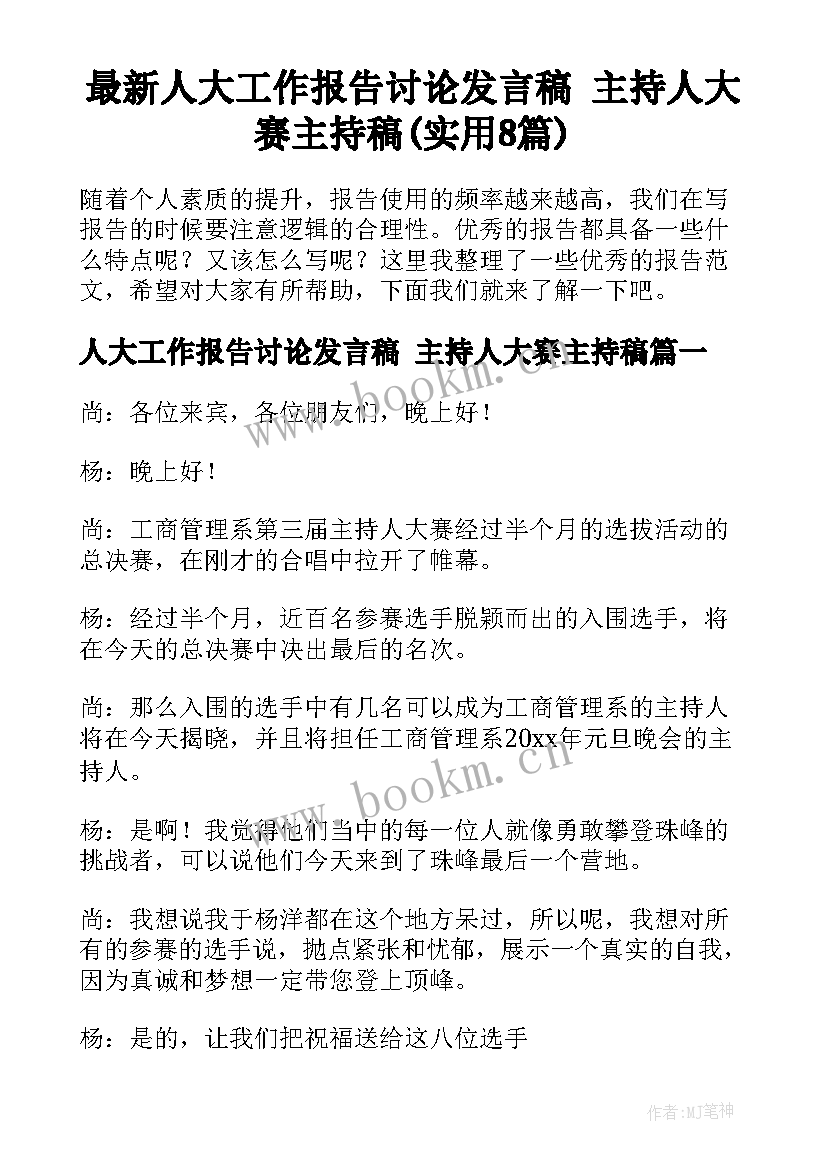 最新人大工作报告讨论发言稿 主持人大赛主持稿(实用8篇)

随着个人素质的提升，报告使用的频率越来越高，我们在写报告的时候要注意逻辑的合理性。优秀的报告都具备一些什么特点呢？又该怎么写呢？这里我整理了一些优秀的报告范文，希望对大家有所帮助，下面我们就来了解一下吧。

人大工作报告讨论发言稿 主持人大赛主持稿篇一

www.bookm.cn

尚：各位来宾，各位朋友们，晚上好！

杨：晚上好！

尚：工商管理系第三届主持人大赛经过半个月的选拔活动的总决赛，在刚才的合唱中拉开了帷幕。

杨：经过半个月，近百名参赛选手脱颖而出的入围选手，将在今天的总决赛中决出最后的名次。

尚：那么入围的选手中有几名可以成为工商管理系的主持人将在今天揭晓，并且将担任工商管理系20xx年元旦晚会的主持人。

www.bookm.cn

杨：是啊！我觉得他们当中的每一位人就像勇敢攀登珠峰的挑战者，可以说他们今天来到了珠峰最后一个营地。

尚：我想说我于杨洋都在这个地方呆过，所以呢，我想对所有的参赛的选手说，抛点紧张和忧郁，展示一个真实的自我，因为真诚和梦想一定带您登上顶峰。

杨：是的，让我们把祝福送给这八位选手

作者:MJ笔神